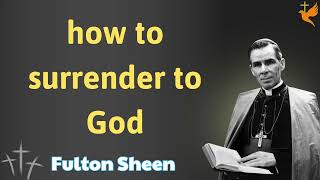 how to surrender to God

Fulton Sheen